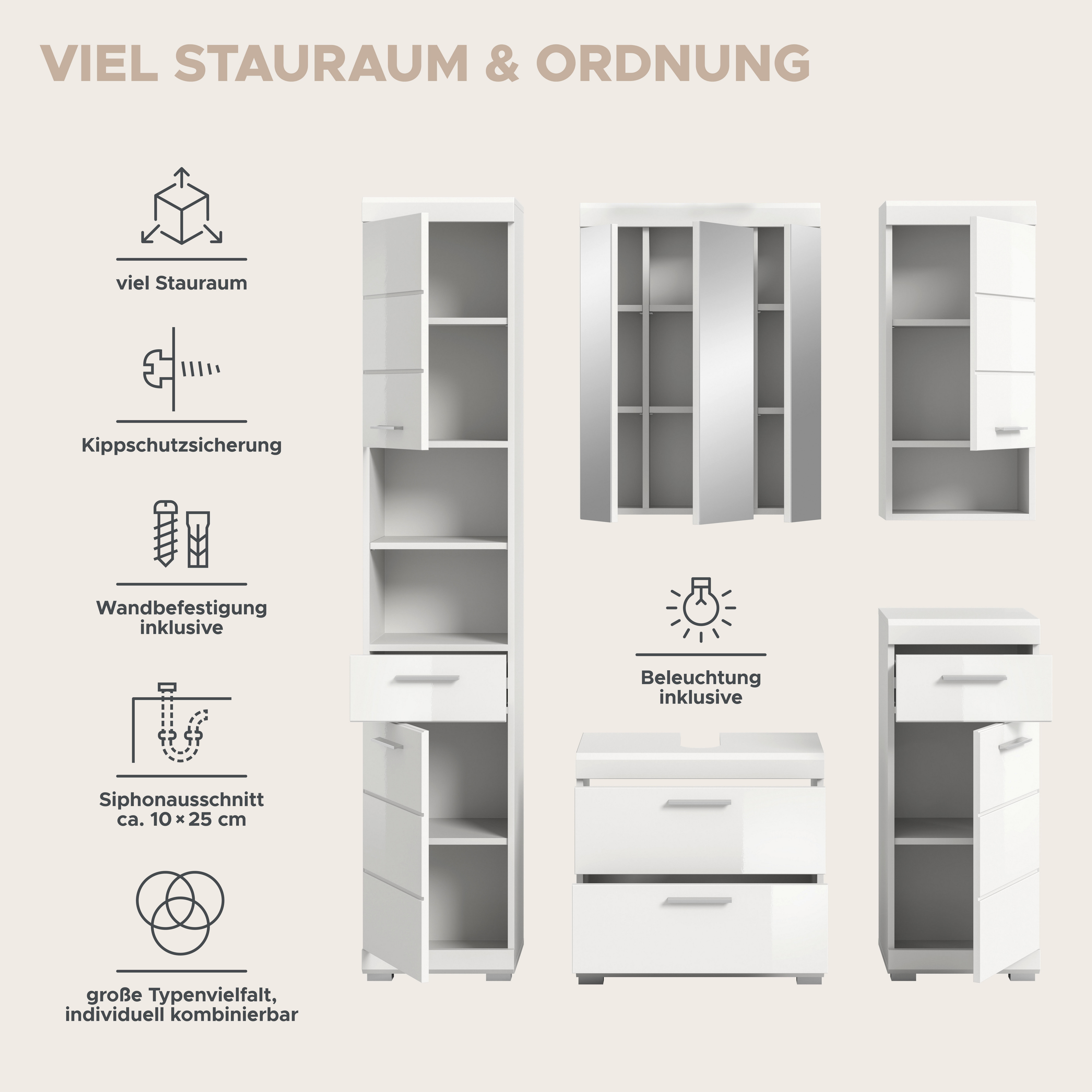 VIEL STAURAUM & ORDNUNG

viel Stauraum

Kippschutzsicherung

Wandbefestigung
inklusive

Siphonausschnitt
ca. 10 × 25 cm

große Typenvielfalt,
individuell kombinierbar

Beleuchtung
inklusive